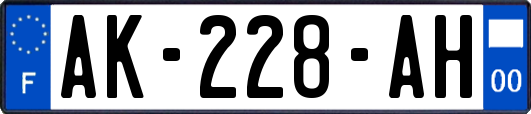 F
AK-228-AH
00